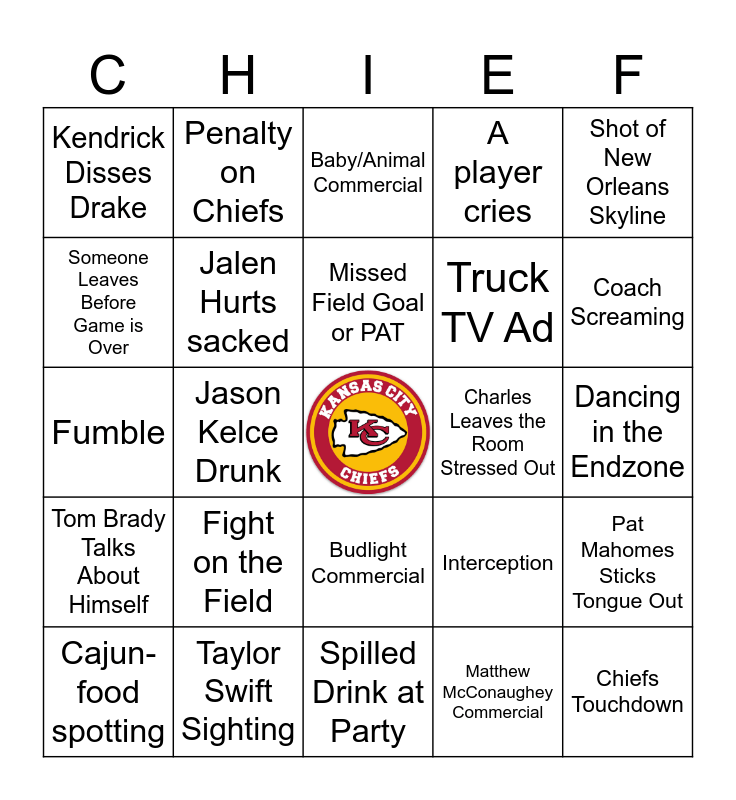 | C | H | I | E | F |
|---|---|---|---|---|
| Kendrick Disses Drake | Penalty on Chiefs | Baby/Animal Commercial | A player cries | Shot of New Orleans Skyline |
| Someone Leaves Before Game is Over | Jalen Hurts sacked | Missed Field Goal or PAT | Truck TV Ad | Coach Screaming |
| Fumble | Jason Kelce Drunk | KANSAS CITY KC CHIEFS | Charles Leaves the Room Stressed Out | Dancing in the Endzone |
| Tom Brady Talks About Himself | Fight on the Field | Budlight Commercial | Interception | Pat Mahomes Sticks Tongue Out |
| Cajun-food spotting | Taylor Swift Sighting | Spilled Drink at Party | Matthew McConaughey Commercial | Chiefs Touchdown |